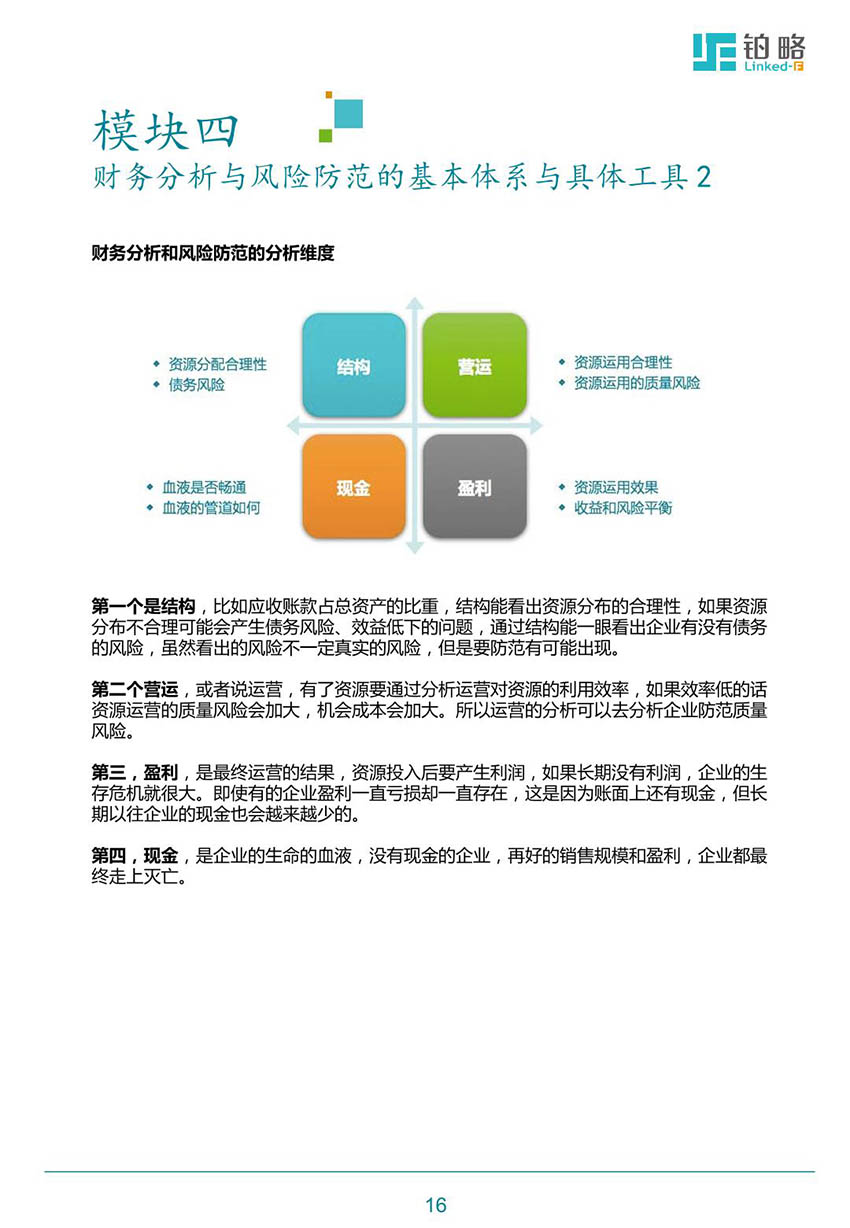 铂略
Linked-F

模块四
财务分析与风险防范的基本体系与具体工具 2

财务分析和风险防范的分析维度

◆ 资源分配合理性
◆ 债务风险

结构

营运

◆ 资源运用合理性
◆ 资源运用的质量风险

◆ 血液是否畅通
◆ 血液的管道如何

现金

盈利

◆ 资源运用效果
◆ 收益和风险平衡

第一个是结构，比如应收账款占总资产的比重，结构能看出资源分布的合理性，如果资源分布不合理可能会产生债务风险、效益低下的问题，通过结构能一眼看出企业有没有债务的风险，虽然看出的风险不一定真实的风险，但是要防范有可能出现。

第二个营运，或者说运营，有了资源要通过分析运营对资源的利用效率，如果效率低的话资源运营的质量风险会加大，机会成本会加大。所以运营的分析可以去分析企业防范质量风险。

第三，盈利，是最终运营的结果，资源投入后要产生利润，如果长期没有利润，企业的生存危机就很大。即使有的企业盈利一直亏损却一直存在，这是因为账面上还有现金，但长期以往企业的现金也会越来越少的。

第四，现金，是企业的生命的血液，没有现金的企业，再好的销售规模和盈利，企业都最终走上灭亡。

16